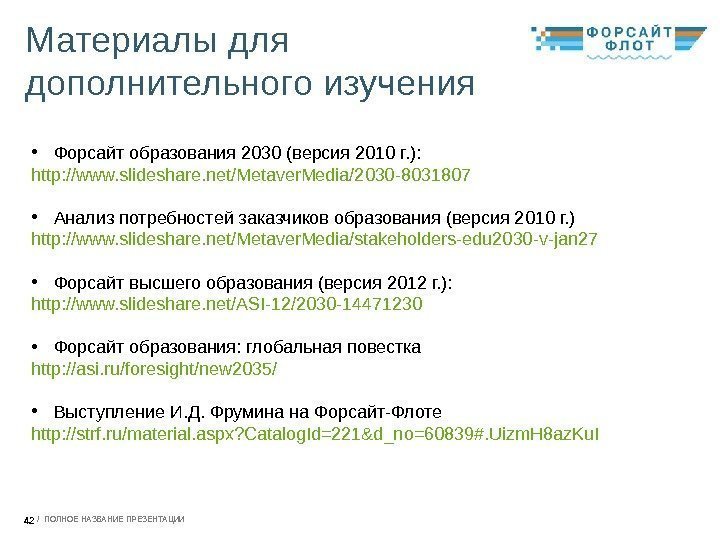 Материалы для дополнительного изучения

ФОРСАЙТ ФЛОТ

• Форсайт образования 2030 (версия 2010 г.):
http://www.slideshare.net/MetaverMedia/2030-8031807

• Анализ потребностей заказчиков образования (версия 2010 г.)
http://www.slideshare.net/MetaverMedia/stakeholders-edu2030-v-jan27

• Форсайт высшего образования (версия 2012 г.):
http://www.slideshare.net/ASI-12/2030-14471230

• Форсайт образования: глобальная повестка
http://asi.ru/foresight/new2035/

• Выступление И.Д. Фрумина на Форсайт-Флоте
http://strf.ru/material.aspx?CatalogId=221&d_no=60839#.UizmH8azKuI

42 / ПОЛНОЕ НАЗВАНИЕ ПРЕЗЕНТАЦИИ